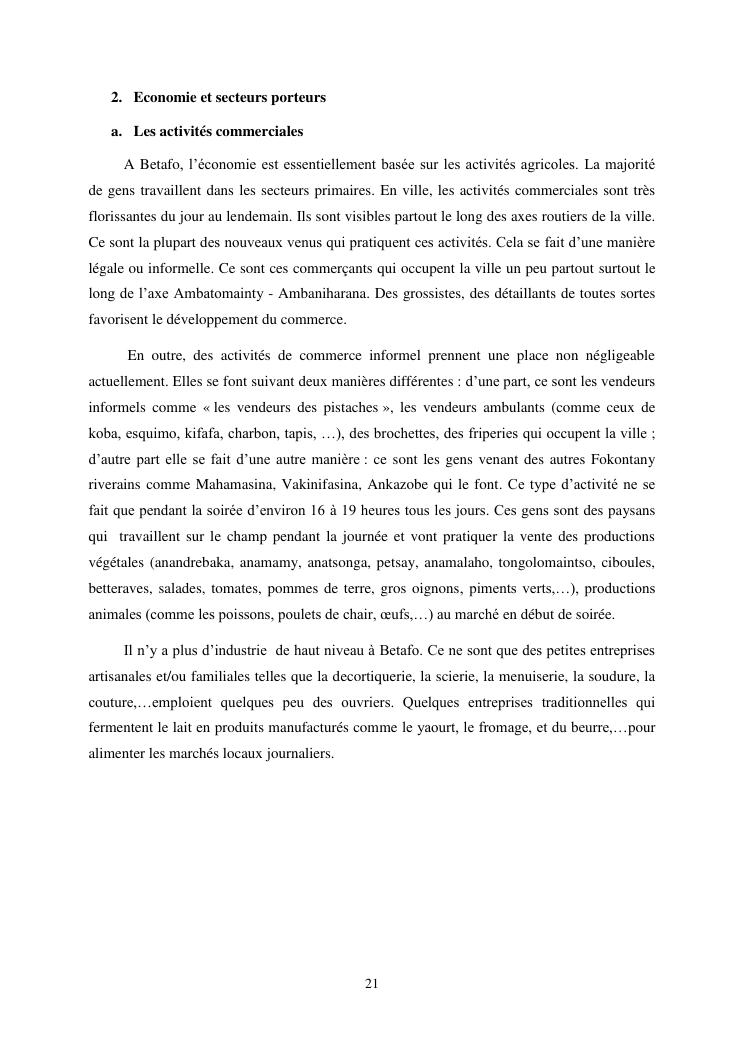 2. Economie et secteurs porteurs

a. Les activités commerciales

A Betafo, l'économie est essentiellement basée sur les activités agricoles. La majorité de gens travaillent dans les secteurs primaires. En ville, les activités commerciales sont très florissantes du jour au lendemain. Ils sont visibles partout le long des axes routiers de la ville. Ce sont la plupart des nouveaux venus qui pratiquent ces activités. Cela se fait d'une manière légale ou informelle. Ce sont ces commerçants qui occupent la ville un peu partout surtout le long de l'axe Ambatomainty - Ambaniharana. Des grossistes, des détaillants de toutes sortes favorisent le développement du commerce.

En outre, des activités de commerce informel prennent une place non négligeable actuellement. Elles se font suivant deux manières différentes : d'une part, ce sont les vendeurs informels comme « les vendeurs des pistaches », les vendeurs ambulants (comme ceux de koba, esquimo, kifafa, charbon, tapis, …), des brochettes, des friperies qui occupent la ville ; d'autre part elle se fait d'une autre manière : ce sont les gens venant des autres Fokontany riverains comme Mahamasina, Vakinifasina, Ankazobe qui le font. Ce type d'activité ne se fait que pendant la soirée d'environ 16 à 19 heures tous les jours. Ces gens sont des paysans qui travaillent sur le champ pendant la journée et vont pratiquer la vente des productions végétales (anandrebaka, anamamy, anatsonga, petsay, anamalaho, tongolomaintso, ciboules, betteraves, salades, tomates, pommes de terre, gros oignons, piments verts,…), productions animales (comme les poissons, poulets de chair, œufs,…) au marché en début de soirée.

Il n'y a plus d'industrie de haut niveau à Betafo. Ce ne sont que des petites entreprises artisanales et/ou familiales telles que la decortiquerie, la scierie, la menuiserie, la soudure, la couture,…emploient quelques peu des ouvriers. Quelques entreprises traditionnelles qui fermentent le lait en produits manufacturés comme le yaourt, le fromage, et du beurre,…pour alimenter les marchés locaux journaliers.

21